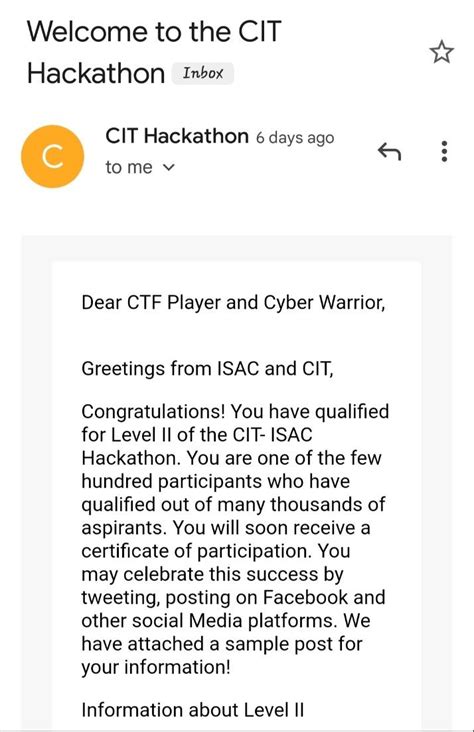 Welcome to the CIT Hackathon Inbox

C

CIT Hackathon 6 days ago
to me

Dear CTF Player and Cyber Warrior,

Greetings from ISAC and CIT,

Congratulations! You have qualified for Level II of the CIT- ISAC Hackathon. You are one of the few hundred participants who have qualified out of many thousands of aspirants. You will soon receive a certificate of participation. You may celebrate this success by tweeting, posting on Facebook and other social Media platforms. We have attached a sample post for your information!

Information about Level II